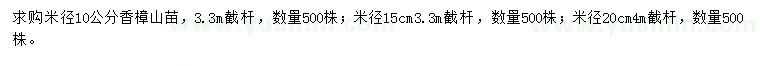 求购米径10公分香樟山苗，3.3m截杆，数量500株；米径15cm3.3m截杆，数量500株；米径20cm4m截杆，数量500株。